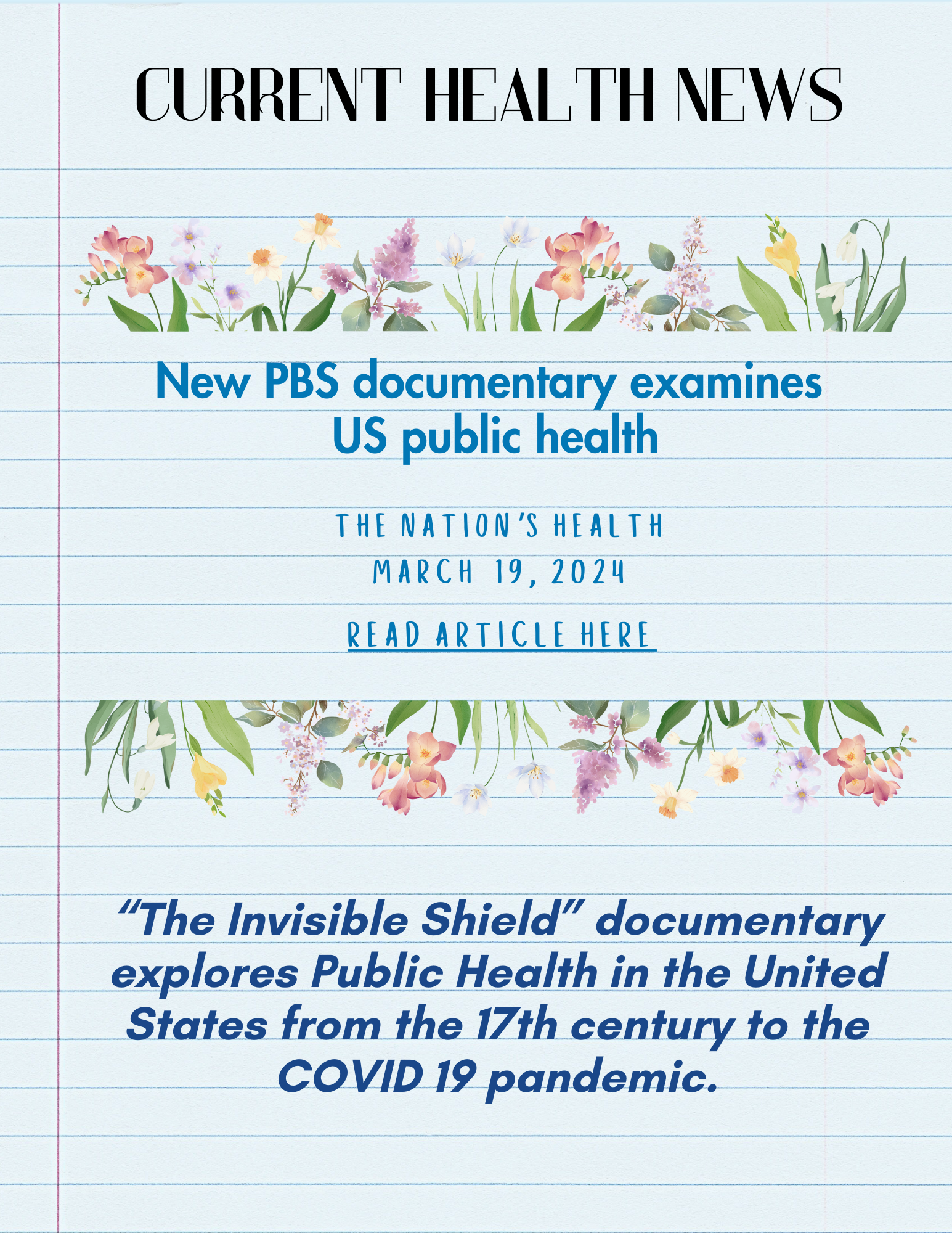 CURRENT HEALTH NEWS

New PBS documentary examines US public health

THE NATION'S HEALTH
MARCH 19, 2024

READ ARTICLE HERE

"The Invisible Shield" documentary explores Public Health in the United States from the 17th century to the COVID 19 pandemic.